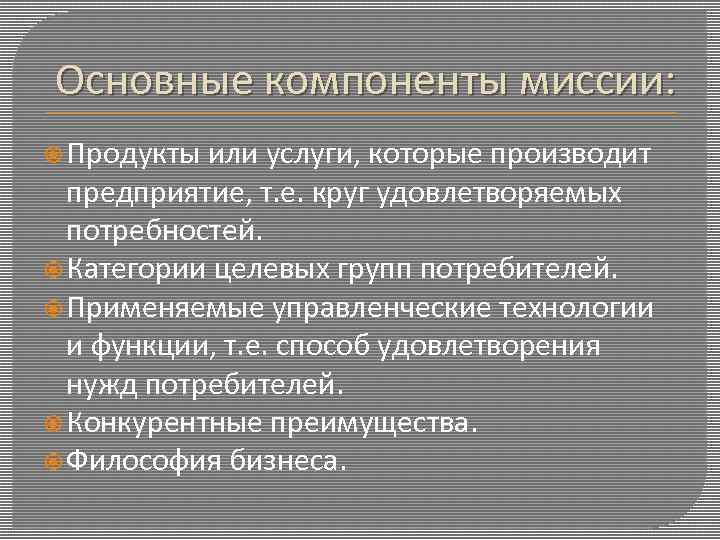 Основные компоненты миссии:

Продукты или услуги, которые производит предприятие, т.е. круг удовлетворяемых потребностей.

Категории целевых групп потребителей.

Применяемые управленческие технологии и функции, т.е. способ удовлетворения нужд потребителей.

Конкурентные преимущества.

Философия бизнеса.